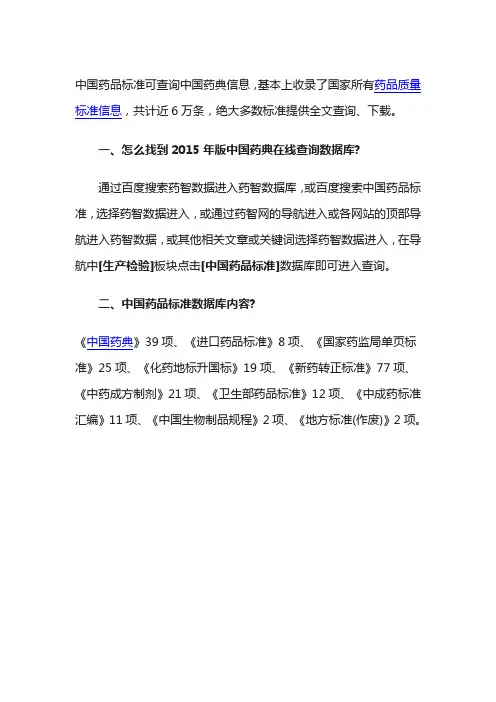 中国药品标准可查询中国药典信息，基本上收录了国家所有药品质量标准信息，共计近 6 万条，绝大多数标准提供全文查询、下载。

一、怎么找到 2015 年版中国药典在线查询数据库?

通过百度搜索药智数据进入药智数据库，或百度搜索中国药品标准，选择药智数据进入，或通过药智网的导航进入或各网站的顶部导航进入药智数据，或其他相关文章或关键词选择药智数据进入，在导航中[生产检验]板块点击[中国药品标准]数据库即可进入查询。

二、中国药品标准数据库内容?

《中国药典》39 项、《进口药品标准》8 项、《国家药监局单页标准》25 项、《化药地标升国标》19 项、《新药转正标准》77 项、《中药成方制剂》21 项、《卫生部药品标准》12 项、《中成药标准汇编》11 项、《中国生物制品规程》2 项、《地方标准(作废)》2 项。